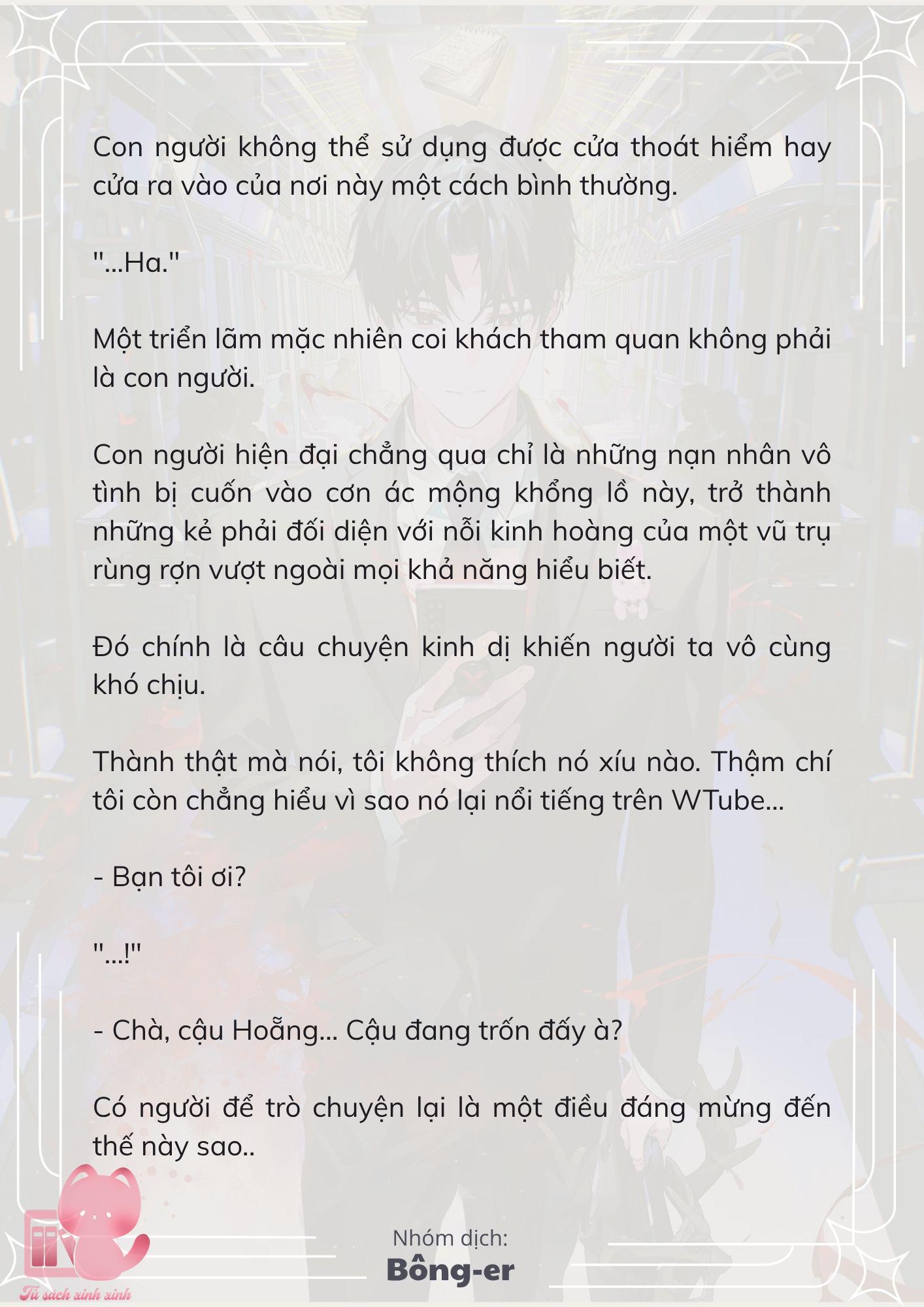 Con người không thể sử dụng được cửa thoát hiểm hay cửa ra vào của nơi này một cách bình thường.

"...Ha."

Một triển lãm mặc nhiên coi khách tham quan không phải là con người.

Con người hiện đại chẳng qua chỉ là những nạn nhân vô tình bị cuốn vào cơn ác mộng khổng lồ này, trở thành những kẻ phải đối diện với nỗi kinh hoàng của một vũ trụ rùng rợn vượt ngoài mọi khả năng hiểu biết.

Đó chính là câu chuyện kinh dị khiến người ta vô cùng khó chịu.

Thành thật mà nói, tôi không thích nó xíu nào. Thậm chí tôi còn chẳng hiểu vì sao nó lại nổi tiếng trên WTube...

- Bạn tôi ơi?

"...!"

- Chà, cậu Hoẵng... Cậu đang trốn đấy à?

Có người để trò chuyện lại là một điều đáng mừng đến thế này sao..

Nhóm dịch:
Bông-er

Tủ sách xinh xinh